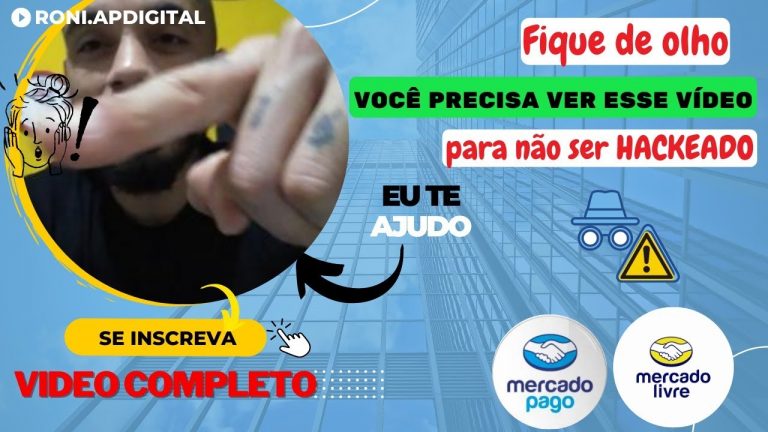 RONI.APDIGITAL

Fique de olho

VOCÊ PRECISA VER ESSE VÍDEO

para não ser HACKEADO

EU TE AJUDO

SE INSCREVA

VIDEO COMPLETO

mercado pago

mercado livre